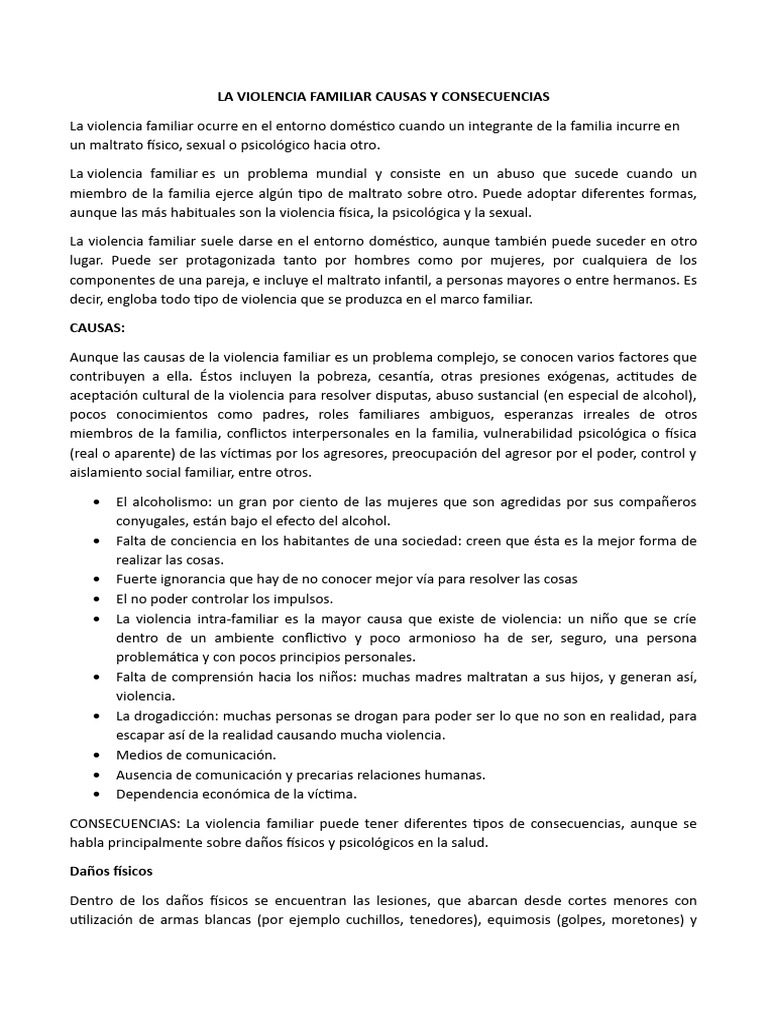 LA VIOLENCIA FAMILIAR CAUSAS Y CONSECUENCIAS

La violencia familiar ocurre en el entorno doméstico cuando un integrante de la familia incurre en un maltrato físico, sexual o psicológico hacia otro.

La violencia familiar es un problema mundial y consiste en un abuso que sucede cuando un miembro de la familia ejerce algún tipo de maltrato sobre otro. Puede adoptar diferentes formas, aunque las más habituales son la violencia física, la psicológica y la sexual.

La violencia familiar suele darse en el entorno doméstico, aunque también puede suceder en otro lugar. Puede ser protagonizada tanto por hombres como por mujeres, por cualquiera de los componentes de una pareja, e incluye el maltrato infantil, a personas mayores o entre hermanos. Es decir, engloba todo tipo de violencia que se produzca en el marco familiar.

CAUSAS:

Aunque las causas de la violencia familiar es un problema complejo, se conocen varios factores que contribuyen a ella. Éstos incluyen la pobreza, cesantía, otras presiones exógenas, actitudes de aceptación cultural de la violencia para resolver disputas, abuso sustancial (en especial de alcohol), pocos conocimientos como padres, roles familiares ambiguos, esperanzas irreales de otros miembros de la familia, conflictos interpersonales en la familia, vulnerabilidad psicológica o física (real o aparente) de las víctimas por los agresores, preocupación del agresor por el poder, control y aislamiento social familiar, entre otros.

• El alcoholismo: un gran por ciento de las mujeres que son agredidas por sus compañeros conyugales, están bajo el efecto del alcohol.
• Falta de conciencia en los habitantes de una sociedad: creen que ésta es la mejor forma de realizar las cosas.
• Fuerte ignorancia que hay de no conocer mejor vía para resolver las cosas
• El no poder controlar los impulsos.
• La violencia intra-familiar es la mayor causa que existe de violencia: un niño que se críe dentro de un ambiente conflictivo y poco armonioso ha de ser, seguro, una persona problemática y con pocos principios personales.
• Falta de comprensión hacia los niños: muchas madres maltratan a sus hijos, y generan así, violencia.
• La drogadicción: muchas personas se drogan para poder ser lo que no son en realidad, para escapar así de la realidad causando mucha violencia.
• Medios de comunicación.
• Ausencia de comunicación y precarias relaciones humanas.
• Dependencia económica de la víctima.

CONSECUENCIAS: La violencia familiar puede tener diferentes tipos de consecuencias, aunque se habla principalmente sobre daños físicos y psicológicos en la salud.

Daños físicos

Dentro de los daños físicos se encuentran las lesiones, que abarcan desde cortes menores con utilización de armas blancas (por ejemplo cuchillos, tenedores), equimosis (golpes, moretones) y